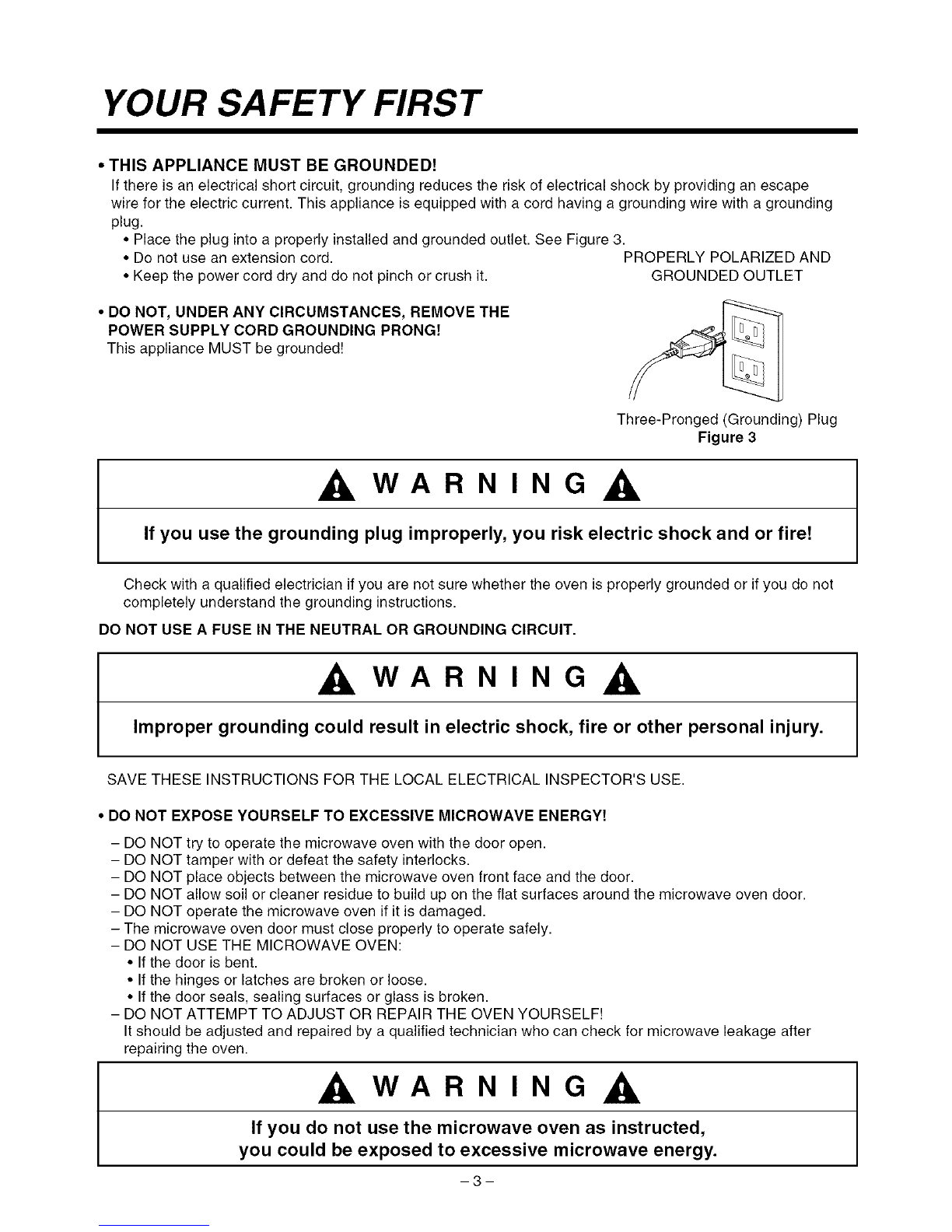 YOUR SAFETY FIRST

• THIS APPLIANCE MUST BE GROUNDED!
If there is an electrical short circuit, grounding reduces the risk of electrical shock by providing an escape wire for the electric current. This appliance is equipped with a cord having a grounding wire with a grounding plug.
• Place the plug into a properly installed and grounded outlet. See Figure 3.
• Do not use an extension cord.
• Keep the power cord dry and do not pinch or crush it.

PROPERLY POLARIZED AND GROUNDED OUTLET

• DO NOT, UNDER ANY CIRCUMSTANCES, REMOVE THE POWER SUPPLY CORD GROUNDING PRONG!
This appliance MUST be grounded!

Three-Pronged (Grounding) Plug
Figure 3

WARNING

If you use the grounding plug improperly, you risk electric shock and or fire!

Check with a qualified electrician if you are not sure whether the oven is properly grounded or if you do not completely understand the grounding instructions.

DO NOT USE A FUSE IN THE NEUTRAL OR GROUNDING CIRCUIT.

WARNING

Improper grounding could result in electric shock, fire or other personal injury.

SAVE THESE INSTRUCTIONS FOR THE LOCAL ELECTRICAL INSPECTOR'S USE.

• DO NOT EXPOSE YOURSELF TO EXCESSIVE MICROWAVE ENERGY!
– DO NOT try to operate the microwave oven with the door open.
– DO NOT tamper with or defeat the safety interlocks.
– DO NOT place objects between the microwave oven front face and the door.
– DO NOT allow soil or cleaner residue to build up on the flat surfaces around the microwave oven door.
– DO NOT operate the microwave oven if it is damaged.
– The microwave oven door must close properly to operate safely.
– DO NOT USE THE MICROWAVE OVEN:
• If the door is bent.
• If the hinges or latches are broken or loose.
• If the door seals, sealing surfaces or glass is broken.
– DO NOT ATTEMPT TO ADJUST OR REPAIR THE OVEN YOURSELF!
It should be adjusted and repaired by a qualified technician who can check for microwave leakage after repairing the oven.

WARNING

If you do not use the microwave oven as instructed, you could be exposed to excessive microwave energy.

– 3 –